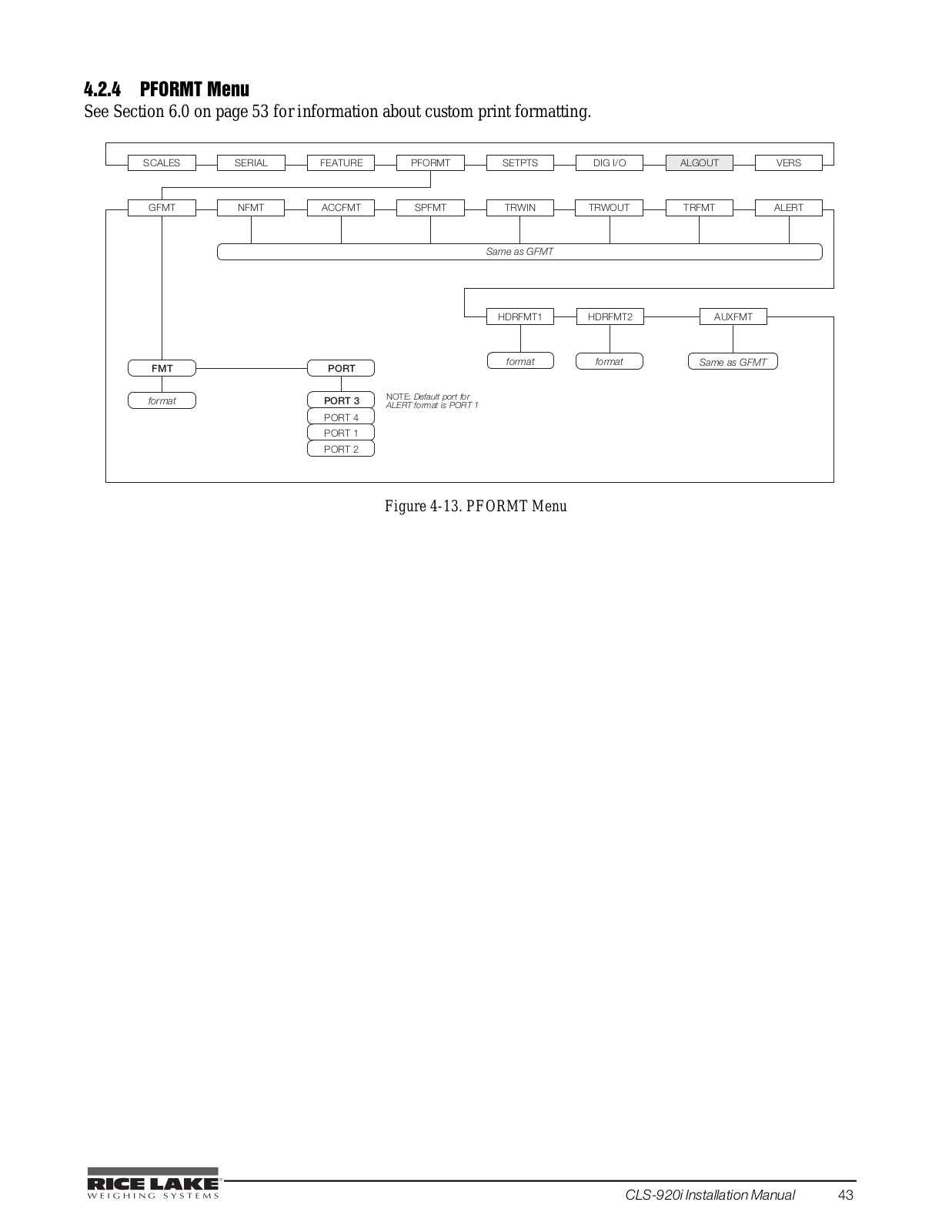 4.2.4 PFORMT Menu

See Section 6.0 on page 53 for information about custom print formatting.

SCALES SERIAL FEATURE PFORMT SETPTS DIG I/O ALGOUT VERS

GFMT NFMT ACCFMT SPFMT TRWIN TRWOUT TRFMT ALERT

Same as GFMT

HDRFMT1 HDRFMT2 AUXFMT

format format Same as GFMT

FMT PORT

format

PORT 3
PORT 4
PORT 1
PORT 2

NOTE: Default port for ALERT format is PORT 1

Figure 4-13. PFORMT Menu

RICE LAKE WEIGHING SYSTEMS

CLS-920i Installation Manual 43